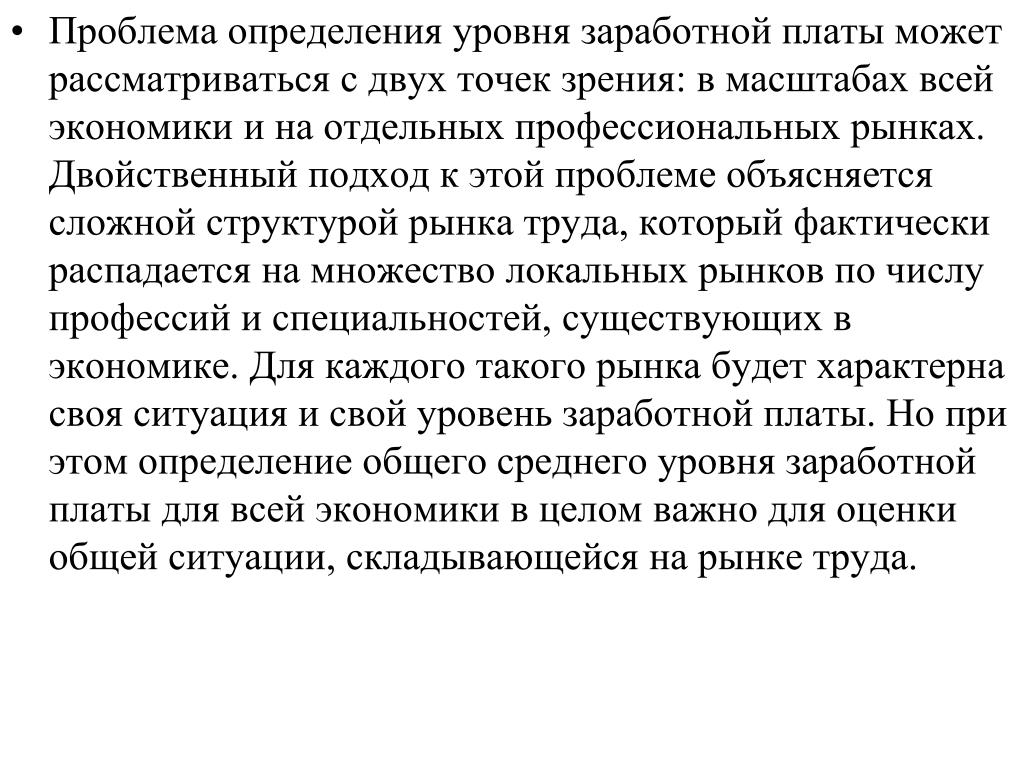 • Проблема определения уровня заработной платы может рассматриваться с двух точек зрения: в масштабах всей экономики и на отдельных профессиональных рынках. Двойственный подход к этой проблеме объясняется сложной структурой рынка труда, который фактически распадается на множество локальных рынков по числу профессий и специальностей, существующих в экономике. Для каждого такого рынка будет характерна своя ситуация и свой уровень заработной платы. Но при этом определение общего среднего уровня заработной платы для всей экономики в целом важно для оценки общей ситуации, складывающейся на рынке труда.